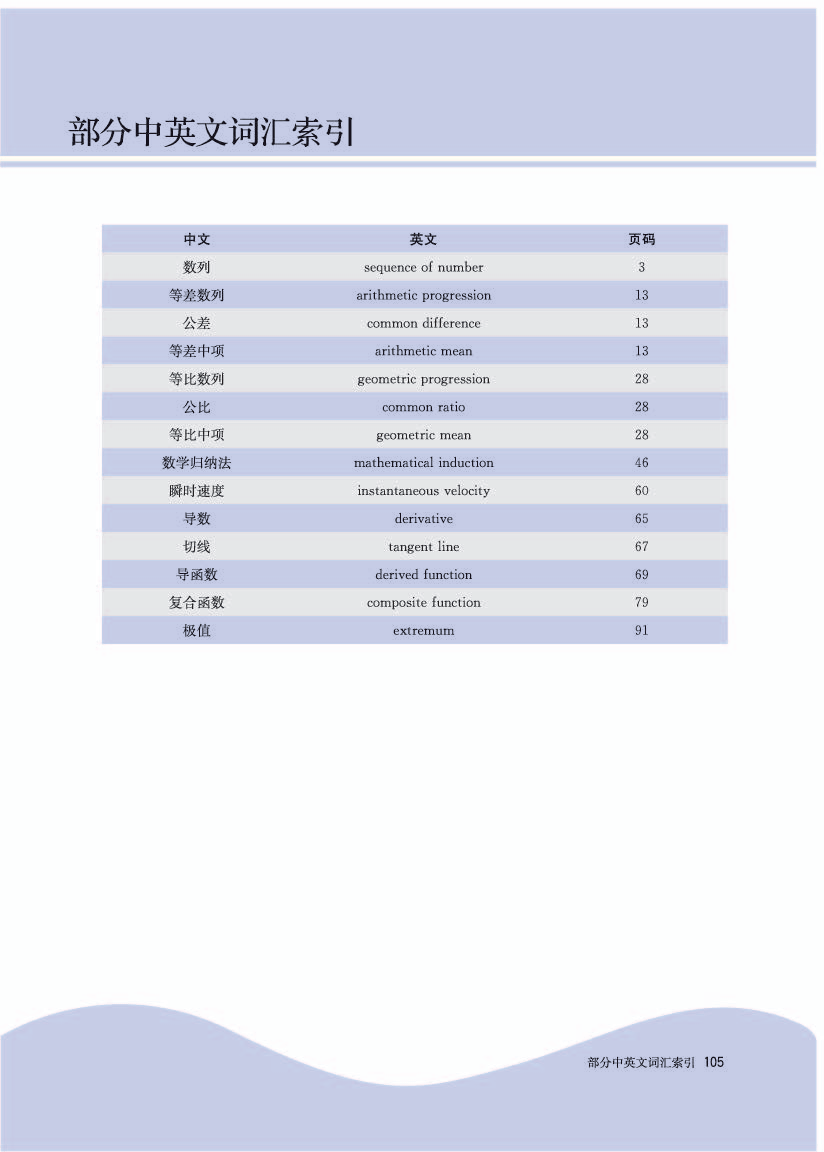 部分中英文词汇索引

| 中文 | 英文 | 页码 |
|---|---|---|
| 数列 | sequence of number | 3 |
| 等差数列 | arithmetic progression | 13 |
| 公差 | common difference | 13 |
| 等差中项 | arithmetic mean | 13 |
| 等比数列 | geometric progression | 28 |
| 公比 | common ratio | 28 |
| 等比中项 | geometric mean | 28 |
| 数学归纳法 | mathematical induction | 46 |
| 瞬时速度 | instantaneous velocity | 60 |
| 导数 | derivative | 65 |
| 切线 | tangent line | 67 |
| 导函数 | derived function | 69 |
| 复合函数 | composite function | 79 |
| 极值 | extremum | 91 |

部分中英文词汇索引 105